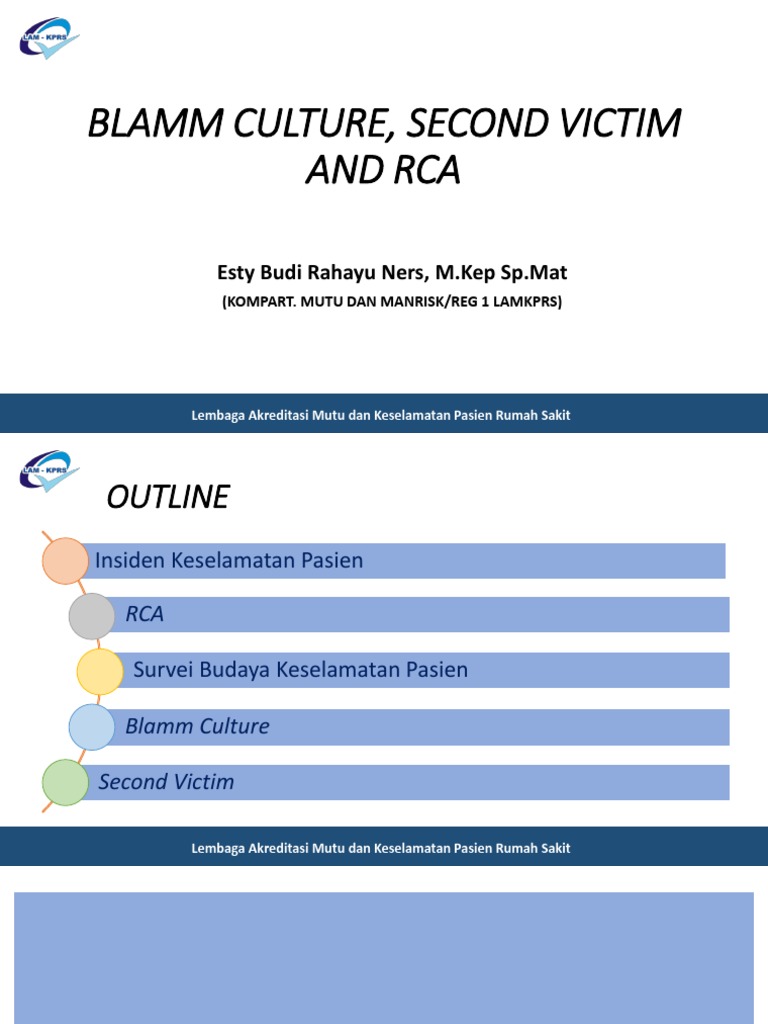 LAM - KPRS

BLAMM CULTURE, SECOND VICTIM AND RCA

Esty Budi Rahayu Ners, M.Kep Sp.Mat

(KOMPART. MUTU DAN MANRISK/REG 1 LAMKPRS)

Lembaga Akreditasi Mutu dan Keselamatan Pasien Rumah Sakit

LAM - KPRS

OUTLINE

Insiden Keselamatan Pasien

RCA

Survei Budaya Keselamatan Pasien

Blamm Culture

Second Victim

Lembaga Akreditasi Mutu dan Keselamatan Pasien Rumah Sakit